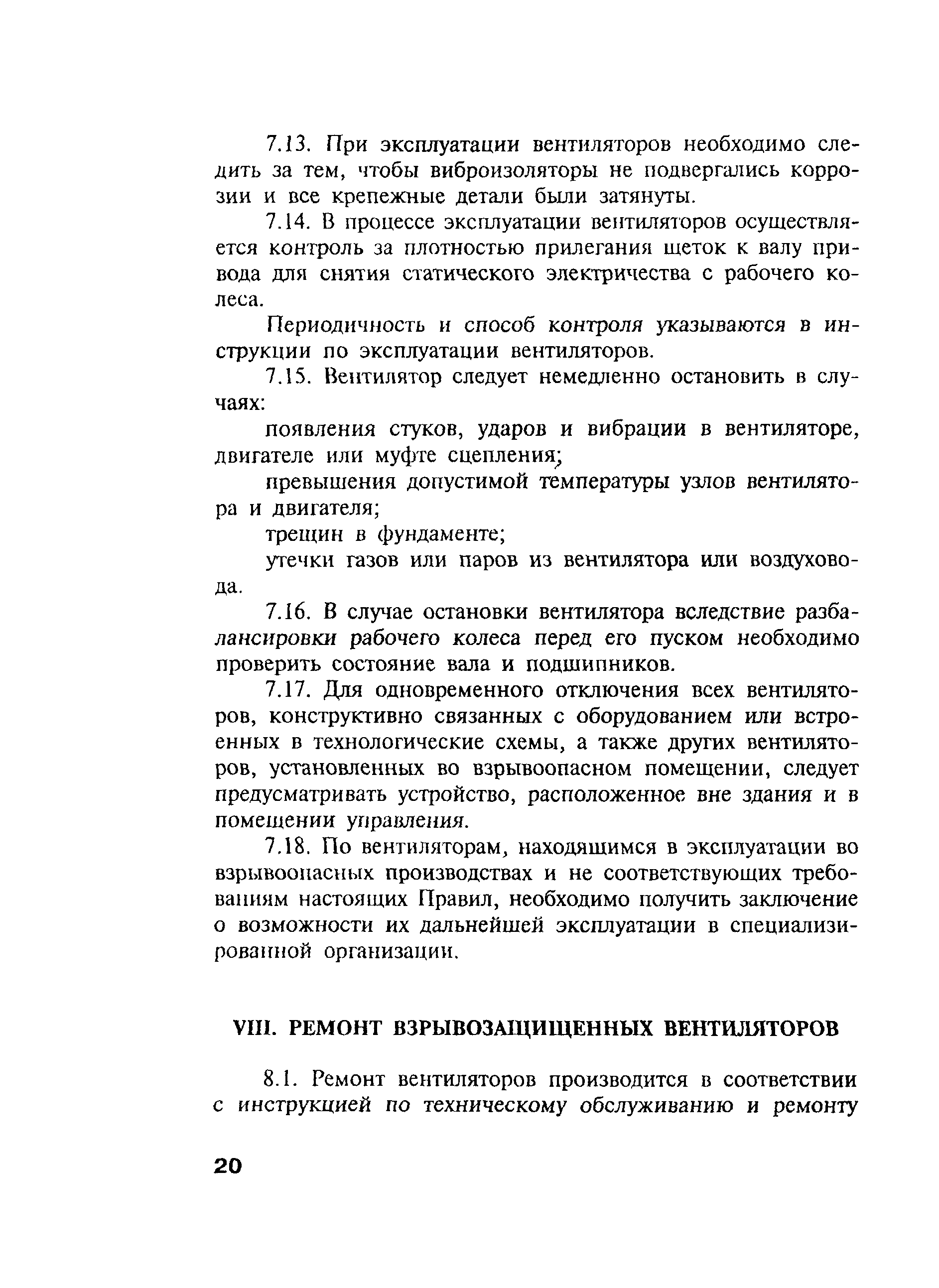 7.13. При эксплуатации вентиляторов необходимо следить за тем, чтобы виброизоляторы не подвергались коррозии и все крепежные детали были затянуты.

7.14. В процессе эксплуатации вентиляторов осуществляется контроль за плотностью прилегания щеток к валу привода для снятия статического электричества с рабочего колеса.

Периодичность и способ контроля указываются в инструкции по эксплуатации вентиляторов.

7.15. Вентилятор следует немедленно остановить в случаях:

появления стуков, ударов и вибрации в вентиляторе, двигателе или муфте сцепления;

превышения допустимой температуры узлов вентилятора и двигателя;

трещин в фундаменте;

утечки газов или паров из вентилятора или воздуховода.

7.16. В случае остановки вентилятора вследствие разбалансировки рабочего колеса перед его пуском необходимо проверить состояние вала и подшипников.

7.17. Для одновременного отключения всех вентиляторов, конструктивно связанных с оборудованием или встроенных в технологические схемы, а также других вентиляторов, установленных во взрывоопасном помещении, следует предусматривать устройство, расположенное вне здания и в помещении управления.

7.18. По вентиляторам, находящимся в эксплуатации во взрывоопасных производствах и не соответствующих требованиям настоящих Правил, необходимо получить заключение о возможности их дальнейшей эксплуатации в специализированной организации.

VIII. РЕМОНТ ВЗРЫВОЗАЩИЩЕННЫХ ВЕНТИЛЯТОРОВ

8.1. Ремонт вентиляторов производится в соответствии с инструкцией по техническому обслуживанию и ремонту

20